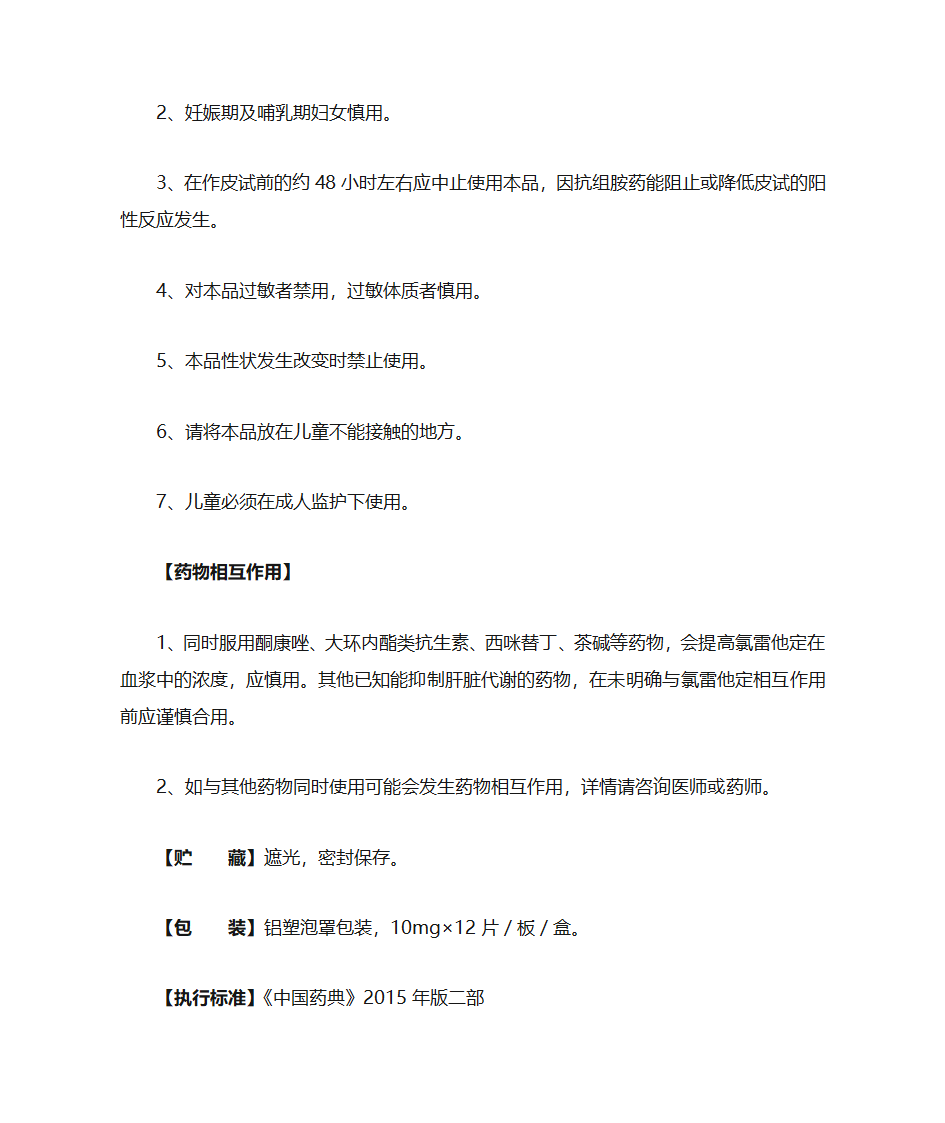 2、妊娠期及哺乳期妇女慎用。

3、在作皮试前的约 48 小时左右应中止使用本品，因抗组胺药能阻止或降低皮试的阳性反应发生。

4、对本品过敏者禁用，过敏体质者慎用。

5、本品性状发生改变时禁止使用。

6、请将本品放在儿童不能接触的地方。

7、儿童必须在成人监护下使用。

【药物相互作用】

1、同时服用酮康唑、大环内酯类抗生素、西咪替丁、茶碱等药物，会提高氯雷他定在血浆中的浓度，应慎用。其他已知能抑制肝脏代谢的药物，在未明确与氯雷他定相互作用前应谨慎合用。

2、如与其他药物同时使用可能会发生药物相互作用，详情请咨询医师或药师。

【贮　　藏】遮光，密封保存。

【包　　装】铝塑泡罩包装，10mg×12 片 / 板 / 盒。

【执行标准】《中国药典》2015 年版二部